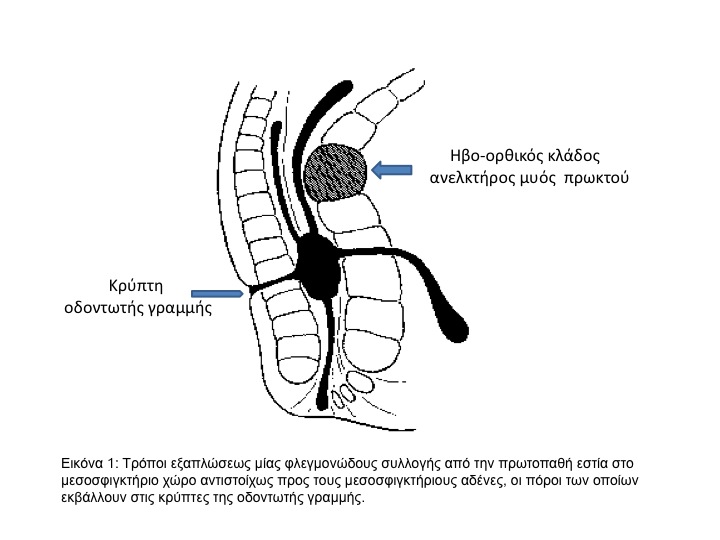 Ηβο-ορθικός κλάδος ανελκτήρος μυός πρωκτού

Κρύπτη οδοντωτής γραμμής

Εικόνα 1: Τρόποι εξαπλώσεως μίας φλεγμονώδους συλλογής από την πρωτοπαθή εστία στο μεσοσφιγκτήριο χώρο αντιστοίχως προς τους μεσοσφιγκτήριους αδένες, οι πόροι των οποίων εκβάλλουν στις κρύπτες της οδοντωτής γραμμής.